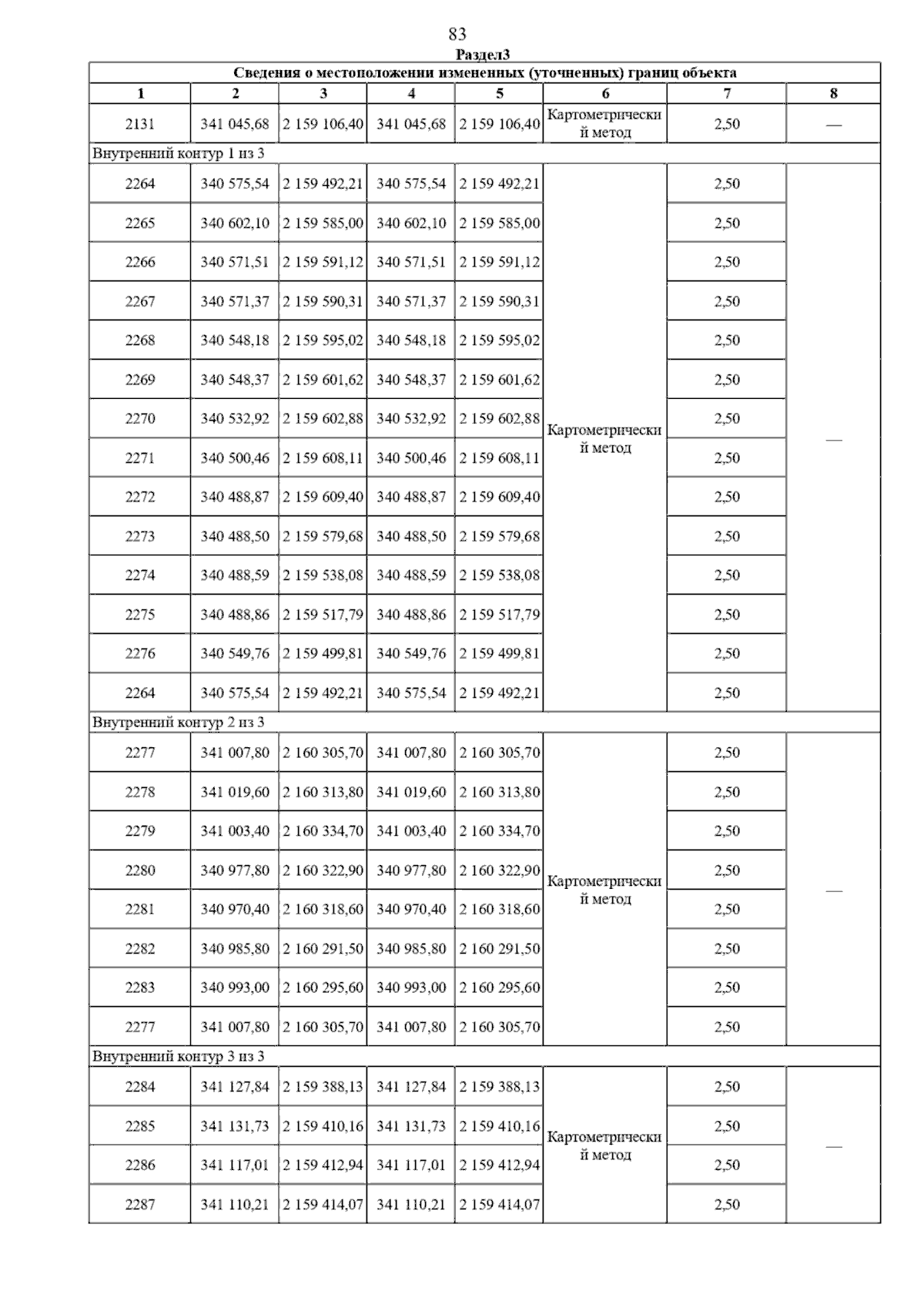 83

Раздел3

| Сведения о местоположении измененных (уточненных) границ объекта | | | | | | | |
|---|---|---|---|---|---|---|---|
| 1 | 2 | 3 | 4 | 5 | 6 | 7 | 8 |
| 2131 | 341 045,68 | 2 159 106,40 | 341 045,68 | 2 159 106,40 | Картометрический метод | 2,50 | — |
| Внутренний контур 1 из 3 | | | | | | | |
| 2264 | 340 575,54 | 2 159 492,21 | 340 575,54 | 2 159 492,21 | Картометрический метод | 2,50 | — |
| 2265 | 340 602,10 | 2 159 585,00 | 340 602,10 | 2 159 585,00 | | 2,50 | |
| 2266 | 340 571,51 | 2 159 591,12 | 340 571,51 | 2 159 591,12 | | 2,50 | |
| 2267 | 340 571,37 | 2 159 590,31 | 340 571,37 | 2 159 590,31 | | 2,50 | |
| 2268 | 340 548,18 | 2 159 595,02 | 340 548,18 | 2 159 595,02 | | 2,50 | |
| 2269 | 340 548,37 | 2 159 601,62 | 340 548,37 | 2 159 601,62 | | 2,50 | |
| 2270 | 340 532,92 | 2 159 602,88 | 340 532,92 | 2 159 602,88 | | 2,50 | |
| 2271 | 340 500,46 | 2 159 608,11 | 340 500,46 | 2 159 608,11 | | 2,50 | |
| 2272 | 340 488,87 | 2 159 609,40 | 340 488,87 | 2 159 609,40 | | 2,50 | |
| 2273 | 340 488,50 | 2 159 579,68 | 340 488,50 | 2 159 579,68 | | 2,50 | |
| 2274 | 340 488,59 | 2 159 538,08 | 340 488,59 | 2 159 538,08 | | 2,50 | |
| 2275 | 340 488,86 | 2 159 517,79 | 340 488,86 | 2 159 517,79 | | 2,50 | |
| 2276 | 340 549,76 | 2 159 499,81 | 340 549,76 | 2 159 499,81 | | 2,50 | |
| 2264 | 340 575,54 | 2 159 492,21 | 340 575,54 | 2 159 492,21 | | 2,50 | |
| Внутренний контур 2 из 3 | | | | | | | |
| 2277 | 341 007,80 | 2 160 305,70 | 341 007,80 | 2 160 305,70 | Картометрический метод | 2,50 | — |
| 2278 | 341 019,60 | 2 160 313,80 | 341 019,60 | 2 160 313,80 | | 2,50 | |
| 2279 | 341 003,40 | 2 160 334,70 | 341 003,40 | 2 160 334,70 | | 2,50 | |
| 2280 | 340 977,80 | 2 160 322,90 | 340 977,80 | 2 160 322,90 | | 2,50 | |
| 2281 | 340 970,40 | 2 160 318,60 | 340 970,40 | 2 160 318,60 | | 2,50 | |
| 2282 | 340 985,80 | 2 160 291,50 | 340 985,80 | 2 160 291,50 | | 2,50 | |
| 2283 | 340 993,00 | 2 160 295,60 | 340 993,00 | 2 160 295,60 | | 2,50 | |
| 2277 | 341 007,80 | 2 160 305,70 | 341 007,80 | 2 160 305,70 | | 2,50 | |
| Внутренний контур 3 из 3 | | | | | | | |
| 2284 | 341 127,84 | 2 159 388,13 | 341 127,84 | 2 159 388,13 | Картометрический метод | 2,50 | — |
| 2285 | 341 131,73 | 2 159 410,16 | 341 131,73 | 2 159 410,16 | | 2,50 | |
| 2286 | 341 117,01 | 2 159 412,94 | 341 117,01 | 2 159 412,94 | | 2,50 | |
| 2287 | 341 110,21 | 2 159 414,07 | 341 110,21 | 2 159 414,07 | | 2,50 | |